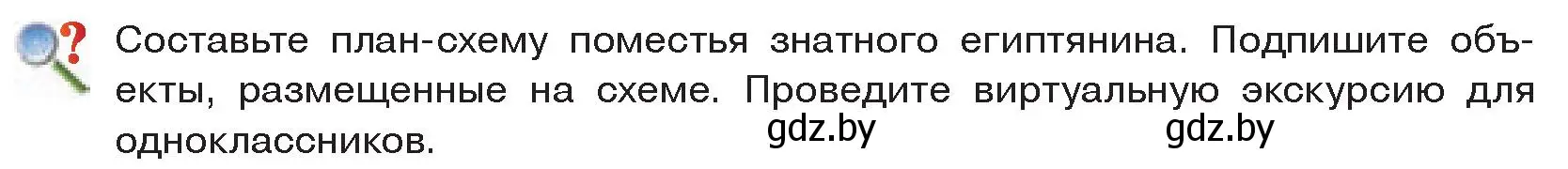 Составьте план-схему поместья знатного египтянина. Подпишите объекты, размещенные на схеме. Проведите виртуальную экскурсию для одноклассников.

gdz.by gdz.by